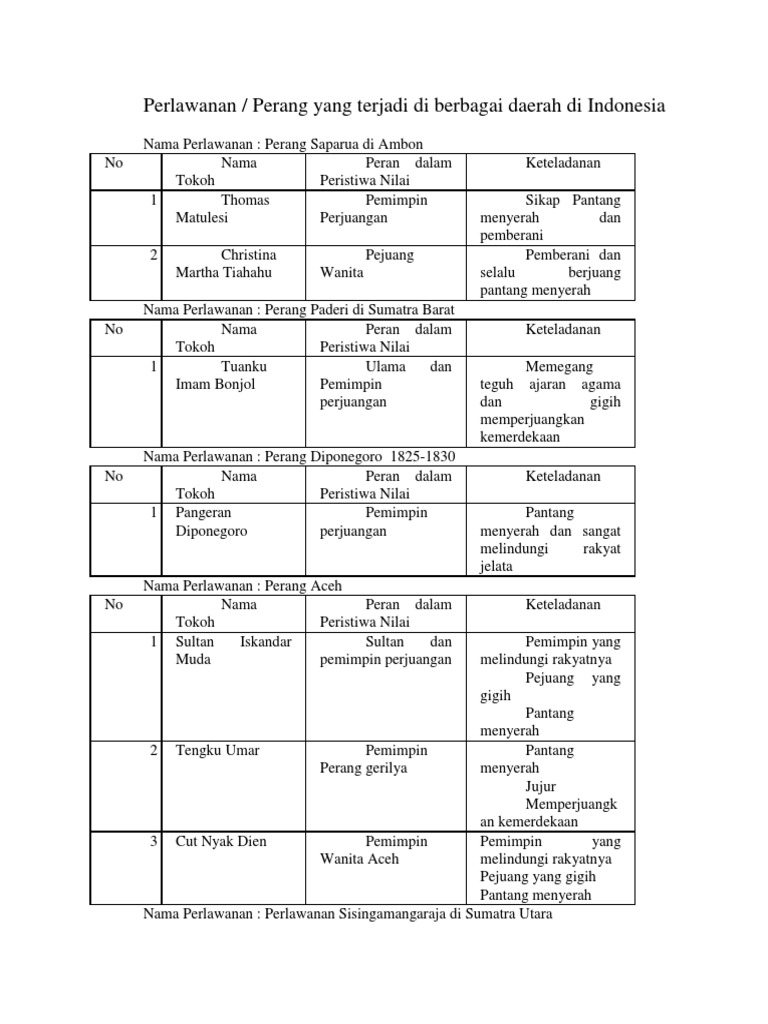 Perlawanan / Perang yang terjadi di berbagai daerah di Indonesia

Nama Perlawanan : Perang Saparua di Ambon

| No | Nama Tokoh | Peran dalam Peristiwa Nilai | Keteladanan |
|---|---|---|---|
| 1 | Thomas Matulesi | Pemimpin Perjuangan | Sikap Pantang menyerah dan pemberani |
| 2 | Christina Martha Tiahahu | Pejuang Wanita | Pemberani dan selalu berjuang pantang menyerah |

Nama Perlawanan : Perang Paderi di Sumatra Barat

| No | Nama Tokoh | Peran dalam Peristiwa Nilai | Keteladanan |
|---|---|---|---|
| 1 | Tuanku Imam Bonjol | Ulama dan Pemimpin perjuangan | Memegang teguh ajaran agama dan gigih memperjuangkan kemerdekaan |

Nama Perlawanan : Perang Diponegoro 1825-1830

| No | Nama Tokoh | Peran dalam Peristiwa Nilai | Keteladanan |
|---|---|---|---|
| 1 | Pangeran Diponegoro | Pemimpin perjuangan | Pantang menyerah dan sangat melindungi rakyat jelata |

Nama Perlawanan : Perang Aceh

| No | Nama Tokoh | Peran dalam Peristiwa Nilai | Keteladanan |
|---|---|---|---|
| 1 | Sultan Iskandar Muda | Sultan dan pemimpin perjuangan | Pemimpin yang melindungi rakyatnya Pejuang yang gigih Pantang menyerah |
| 2 | Tengku Umar | Pemimpin Perang gerilya | Pantang menyerah Jujur Memperjuangkan kemerdekaan |
| 3 | Cut Nyak Dien | Pemimpin Wanita Aceh | Pemimpin yang melindungi rakyatnya Pejuang yang gigih Pantang menyerah |

Nama Perlawanan : Perlawanan Sisingamangaraja di Sumatra Utara